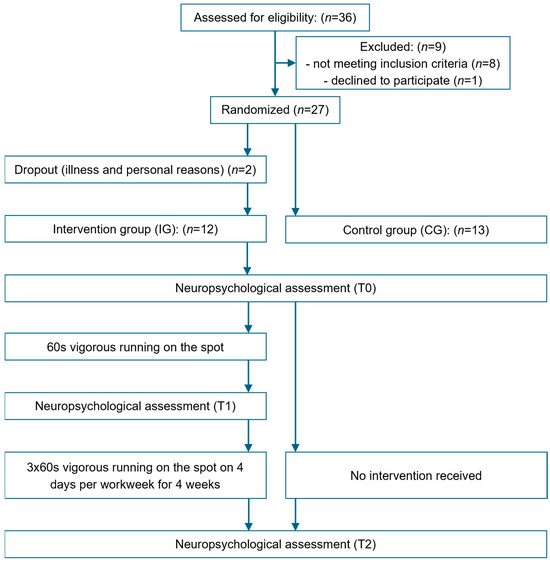 Assessed for eligibility: (n=36)

Excluded: (n=9)
- not meeting inclusion criteria (n=8)
- declined to participate (n=1)

Randomized (n=27)

Dropout (illness and personal reasons) (n=2)

Intervention group (IG): (n=12)

Control group (CG): (n=13)

Neuropsychological assessment (T0)

60s vigorous running on the spot

Neuropsychological assessment (T1)

3x60s vigorous running on the spot on 4 days per workweek for 4 weeks

No intervention received

Neuropsychological assessment (T2)